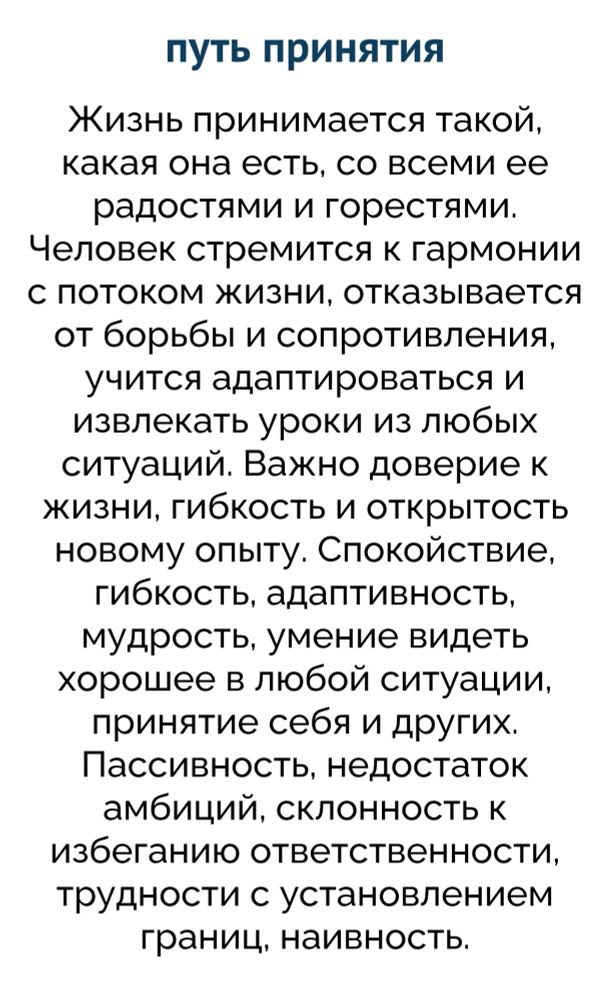 путь принятия

Жизнь принимается такой, какая она есть, со всеми ее радостями и горестями. Человек стремится к гармонии с потоком жизни, отказывается от борьбы и сопротивления, учится адаптироваться и извлекать уроки из любых ситуаций. Важно доверие к жизни, гибкость и открытость новому опыту. Спокойствие, гибкость, адаптивность, мудрость, умение видеть хорошее в любой ситуации, принятие себя и других. Пассивность, недостаток амбиций, склонность к избеганию ответственности, трудности с установлением границ, наивность.